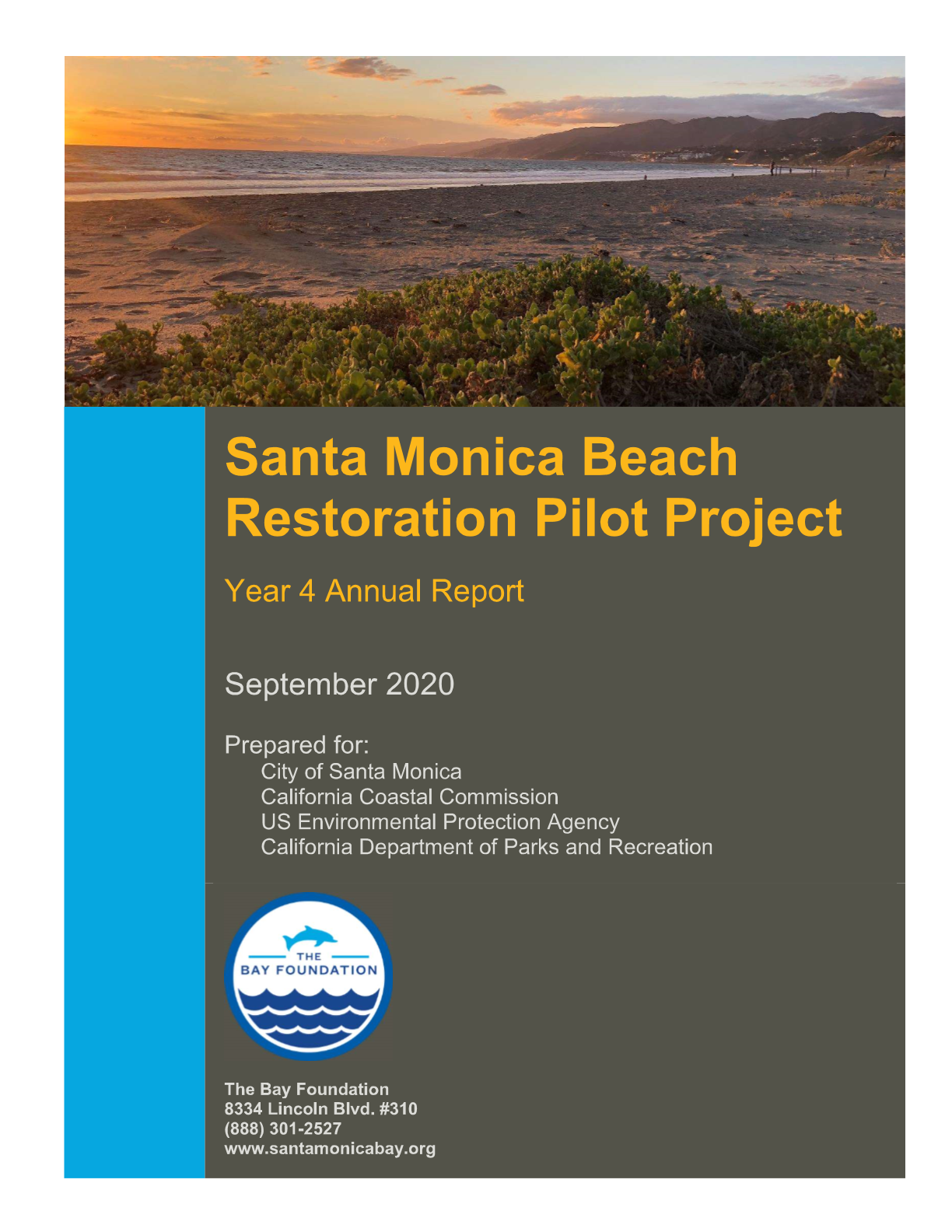 Santa Monica Beach Restoration Pilot Project

Year 4 Annual Report

September 2020

Prepared for:
City of Santa Monica
California Coastal Commission
US Environmental Protection Agency
California Department of Parks and Recreation

THE
BAY FOUNDATION

The Bay Foundation
8334 Lincoln Blvd. #310
(888) 301-2527
www.santamonicabay.org